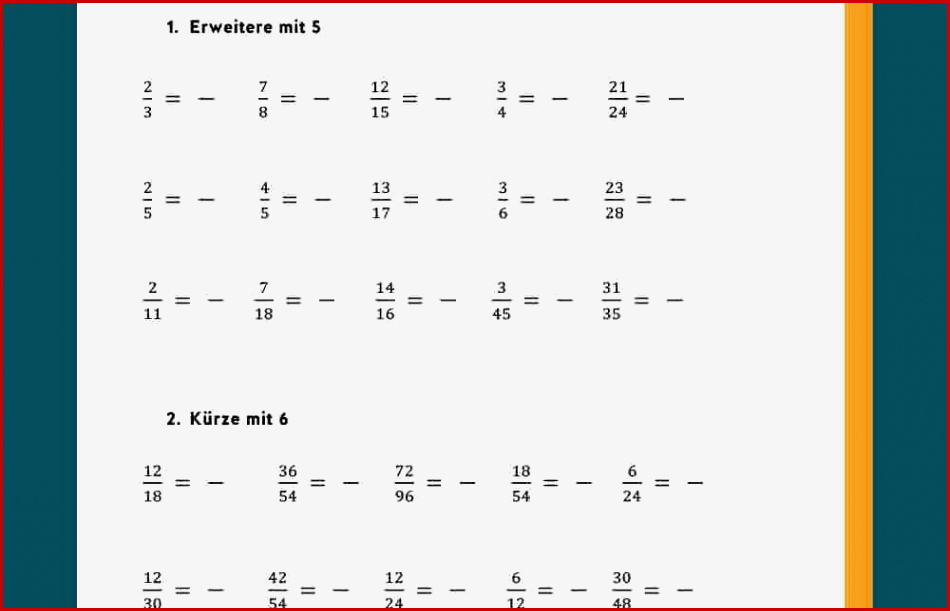 1. Erweitere mit 5

$\frac{2}{3} = -$ $\frac{7}{8} = -$ $\frac{12}{15} = -$ $\frac{3}{4} = -$ $\frac{21}{24} = -$

$\frac{2}{5} = -$ $\frac{4}{5} = -$ $\frac{13}{17} = -$ $\frac{3}{6} = -$ $\frac{23}{28} = -$

$\frac{2}{11} = -$ $\frac{7}{18} = -$ $\frac{14}{16} = -$ $\frac{3}{45} = -$ $\frac{31}{35} = -$

2. Kürze mit 6

$\frac{12}{18} = -$ $\frac{36}{54} = -$ $\frac{72}{96} = -$ $\frac{18}{54} = -$ $\frac{6}{24} = -$

$\frac{12}{30} = -$ $\frac{42}{54} = -$ $\frac{12}{24} = -$ $\frac{6}{12} = -$ $\frac{30}{48} = -$